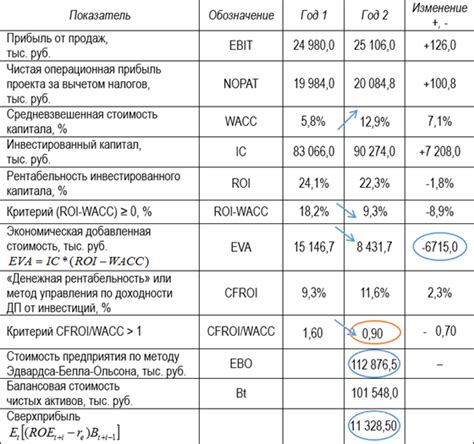 | Показатель | Обозначение | Год 1 | Год 2 | Изменение +, - |
|---|---|---|---|---|
| Прибыль от продаж, тыс. руб. | EBIT | 24 980,0 | 25 106,0 | +126,0 |
| Чистая операционная прибыль проекта за вычетом налогов, тыс. руб. | NOPAT | 19 984,0 | 20 084,8 | +100,8 |
| Средневзвешенная стоимость капитала, % | WACC | 5,8% | 12,9% | 7,1% |
| Инвестированный капитал, тыс. руб. | IC | 83 066,0 | 90 274,0 | +7 208,0 |
| Рентабельность инвестированного капитала, % | ROI | 24,1% | 22,3% | -1,8% |
| Критерий (ROI-WACC) ≥ 0, % | ROI-WACC | 18,2% | 9,3% | -8,9% |
| Экономическая добавленная стоимость, тыс. руб. $EVA = IC * (ROI - WACC)$ | EVA | 15 146,7 | 8 431,7 | -6715,0 |
| «Денежная рентабельность» или метод управления по доходности ДП от инвестиций, % | CFROI | 9,3% | 11,6% | 2,3% |
| Критерий CFROI/WACC > 1 | CFROI/WACC | 1,60 | 0,90 | - 0,70 |
| Стоимость предприятия по методу Эдвардса-Белла-Ольсона, тыс. руб. | EBO | | 112 876,5 | – |
| Балансовая стоимость чистых активов, тыс. руб. | Bt | | 101 548,0 | |
| Сверхприбыль $E_t[(ROE_{t+i} - r_e)B_{t+i-1}]$ | | | 11 328,50 | |